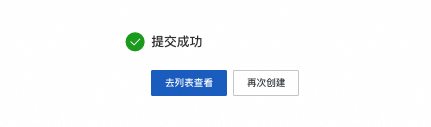 提交成功

去列表查看 再次创建